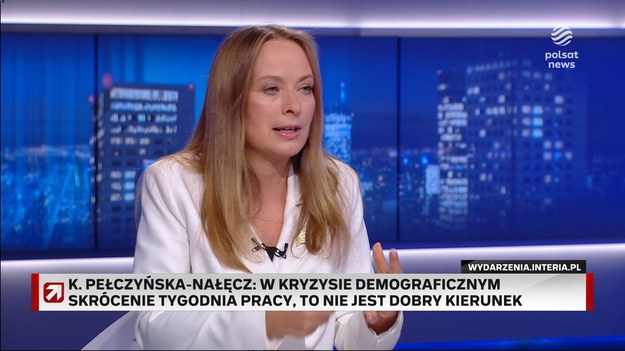 polsat news

WYDARZENIA.INTERIA.PL

K. PEŁCZYŃSKA-NAŁĘCZ: W KRYZYSIE DEMOGRAFICZNYM SKRÓCENIE TYGODNIA PRACY, TO NIE JEST DOBRY KIERUNEK